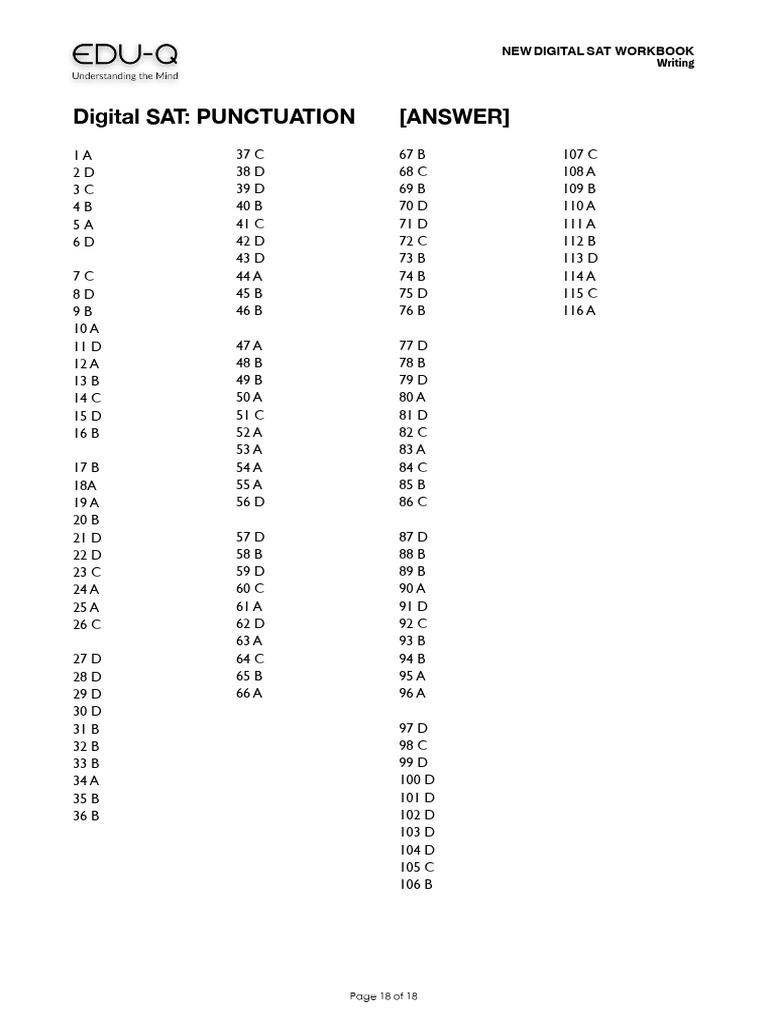 EDU-Q
Understanding the Mind

NEW DIGITAL SAT WORKBOOK
Writing

Digital SAT: PUNCTUATION [ANSWER]

1 A
2 D
3 C
4 B
5 A
6 D

7 C
8 D
9 B
10 A
11 D
12 A
13 B
14 C
15 D
16 B

17 B
18A
19 A
20 B
21 D
22 D
23 C
24 A
25 A
26 C

27 D
28 D
29 D
30 D
31 B
32 B
33 B
34 A
35 B
36 B

37 C
38 D
39 D
40 B
41 C
42 D
43 D
44 A
45 B
46 B

47 A
48 B
49 B
50 A
51 C
52 A
53 A
54 A
55 A
56 D

57 D
58 B
59 D
60 C
61 A
62 D
63 A
64 C
65 B
66 A

67 B
68 C
69 B
70 D
71 D
72 C
73 B
74 B
75 D
76 B

77 D
78 B
79 D
80 A
81 D
82 C
83 A
84 C
85 B
86 C

87 D
88 B
89 B
90 A
91 D
92 C
93 B
94 B
95 A
96 A

97 D
98 C
99 D
100 D
101 D
102 D
103 D
104 D
105 C
106 B

107 C
108 A
109 B
110 A
111 A
112 B
113 D
114 A
115 C
116 A

Page 18 of 18